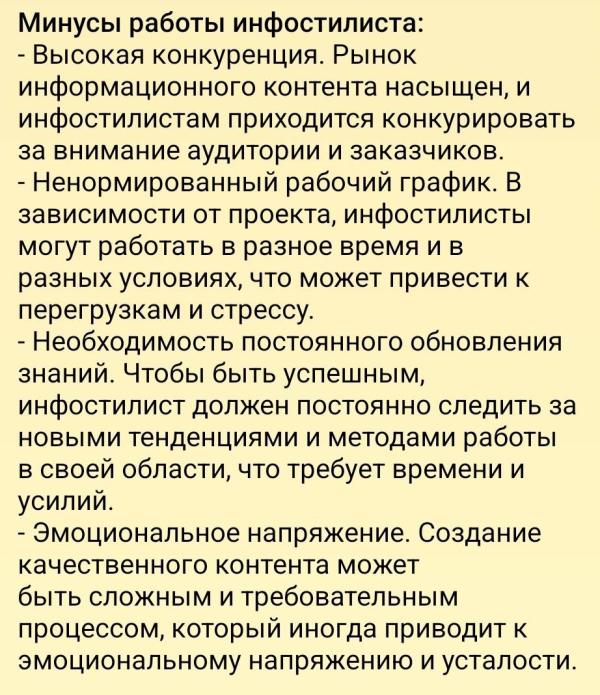 Минусы работы инфостилиста:
- Высокая конкуренция. Рынок информационного контента насыщен, и инфостилистам приходится конкурировать за внимание аудитории и заказчиков.
- Ненормированный рабочий график. В зависимости от проекта, инфостилисты могут работать в разное время и в разных условиях, что может привести к перегрузкам и стрессу.
- Необходимость постоянного обновления знаний. Чтобы быть успешным, инфостилист должен постоянно следить за новыми тенденциями и методами работы в своей области, что требует времени и усилий.
- Эмоциональное напряжение. Создание качественного контента может быть сложным и требовательным процессом, который иногда приводит к эмоциональному напряжению и усталости.